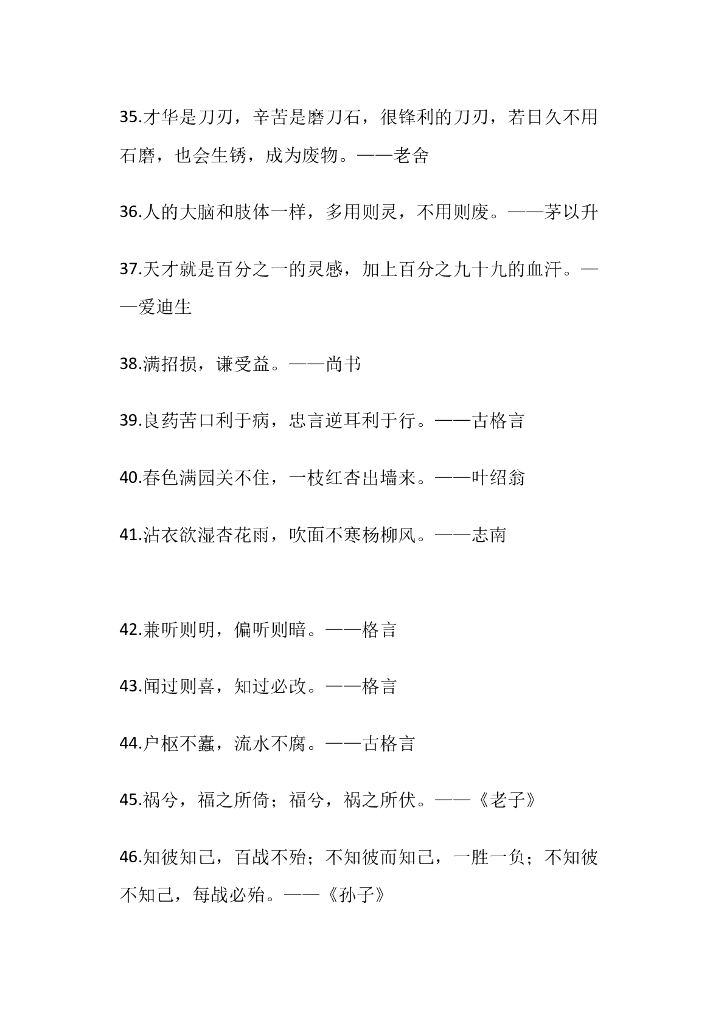 35.才华是刀刃，辛苦是磨刀石，很锋利的刀刃，若日久不用石磨，也会生锈，成为废物。——老舍

36.人的大脑和肢体一样，多用则灵，不用则废。——茅以升

37.天才就是百分之一的灵感，加上百分之九十九的血汗。——爱迪生

38.满招损，谦受益。——尚书

39.良药苦口利于病，忠言逆耳利于行。——古格言

40.春色满园关不住，一枝红杏出墙来。——叶绍翁

41.沾衣欲湿杏花雨，吹面不寒杨柳风。——志南

42.兼听则明，偏听则暗。——格言

43.闻过则喜，知过必改。——格言

44.户枢不蠹，流水不腐。——古格言

45.祸兮，福之所倚；福兮，祸之所伏。——《老子》

46.知彼知己，百战不殆；不知彼而知己，一胜一负；不知彼不知己，每战必殆。——《孙子》